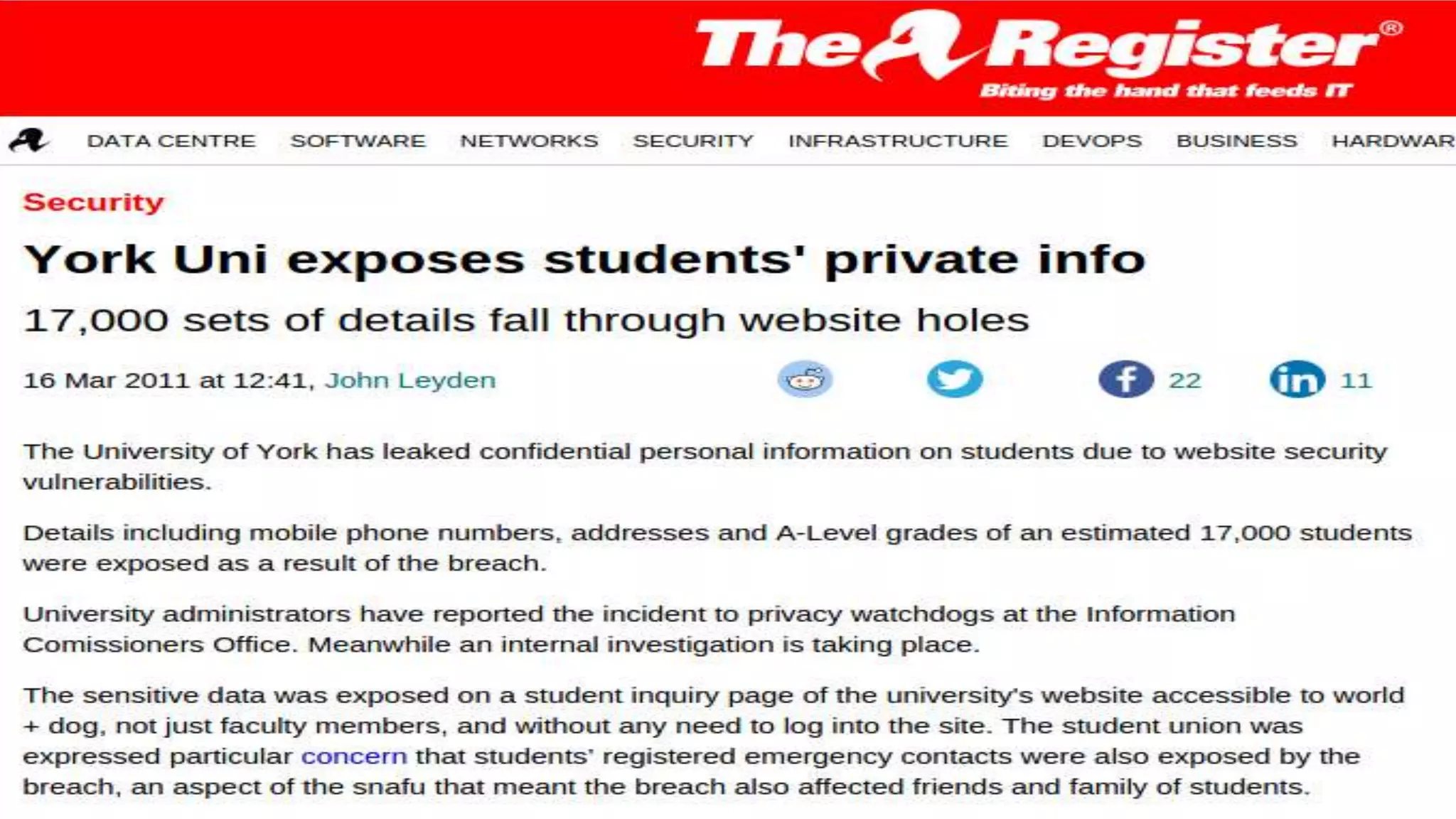 The Register®
Biting the hand that feeds IT

DATA CENTRE SOFTWARE NETWORKS SECURITY INFRASTRUCTURE DEVOPS BUSINESS HARDWAR

Security

York Uni exposes students' private info

17,000 sets of details fall through website holes

16 Mar 2011 at 12:41, John Leyden

22 11

The University of York has leaked confidential personal information on students due to website security vulnerabilities.

Details including mobile phone numbers, addresses and A-Level grades of an estimated 17,000 students were exposed as a result of the breach.

University administrators have reported the incident to privacy watchdogs at the Information Comissioners Office. Meanwhile an internal investigation is taking place.

The sensitive data was exposed on a student inquiry page of the university's website accessible to world + dog, not just faculty members, and without any need to log into the site. The student union was expressed particular concern that students' registered emergency contacts were also exposed by the breach, an aspect of the snafu that meant the breach also affected friends and family of students.